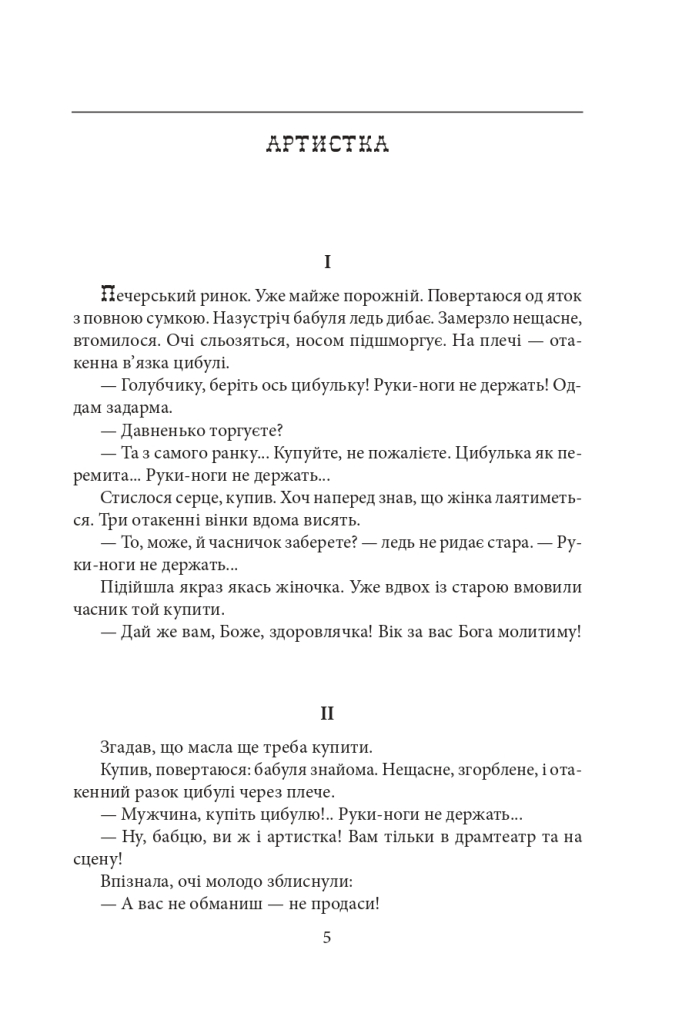 АРТИСТКА

I

Печерський ринок. Уже майже порожній. Повертаюся од яток з повною сумкою. Назустріч бабуля ледь дибає. Замерзло нещасне, втомилося. Очі сльозяться, носом підшморгує. На плечі — отакенна в'язка цибулі.

— Голубчику, беріть ось цибульку! Руки-ноги не держать! Оддам задарма.

— Давненько торгуєте?

— Та з самого ранку... Купуйте, не пожалієте. Цибулька як перемита... Руки-ноги не держать...

Стислося серце, купив. Хоч наперед знав, що жінка лаятиметься. Три отакенні вінки вдома висять.

— То, може, й часничок заберете? — ледь не ридає стара. — Руки-ноги не держать...

Підійшла якраз якась жіночка. Уже вдвох із старою вмовили часник той купити.

— Дай же вам, Боже, здоровлячка! Вік за вас Бога молитиму!

II

Згадав, що масла ще треба купити.

Купив, повертаюся: бабуля знайома. Нещасне, згорблене, і отакенний разок цибулі через плече.

— Мужчина, купіть цибулю!.. Руки-ноги не держать...

— Ну, бабцю, ви ж і артистка! Вам тільки в драмтеатр та на сцену!

Впізнала, очі молодо зблиснули:

— А вас не обманиш — не продаси!

5